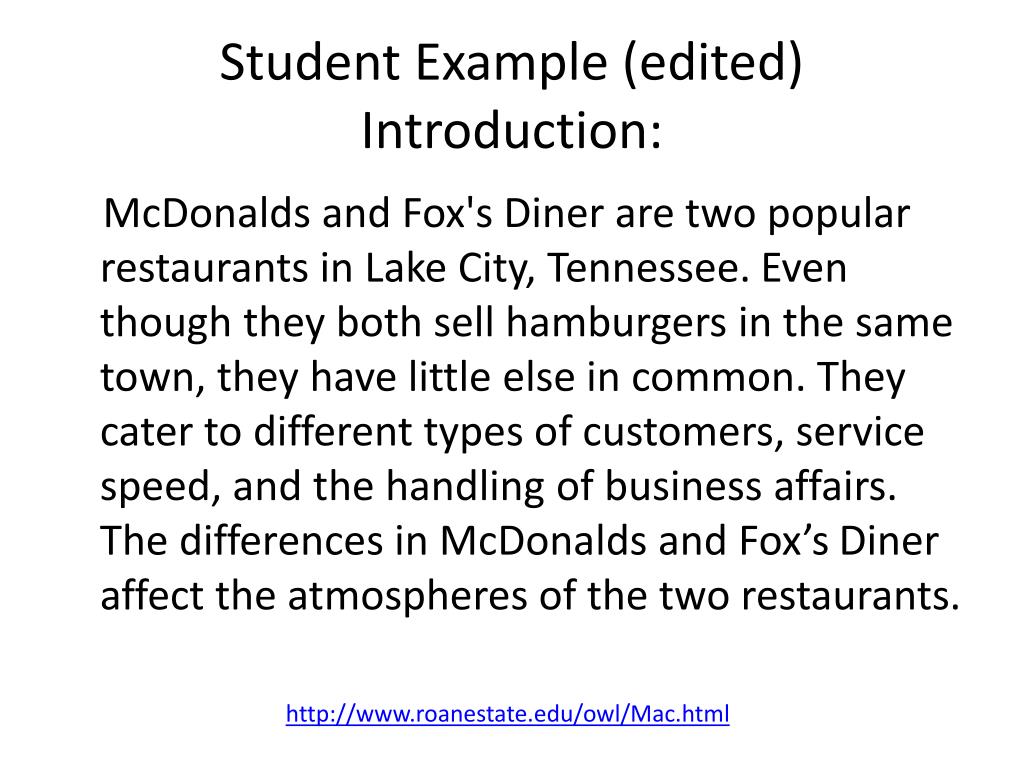 Student Example (edited)
Introduction:

McDonalds and Fox's Diner are two popular restaurants in Lake City, Tennessee. Even though they both sell hamburgers in the same town, they have little else in common. They cater to different types of customers, service speed, and the handling of business affairs. The differences in McDonalds and Fox's Diner affect the atmospheres of the two restaurants.

http://www.roanestate.edu/owl/Mac.html